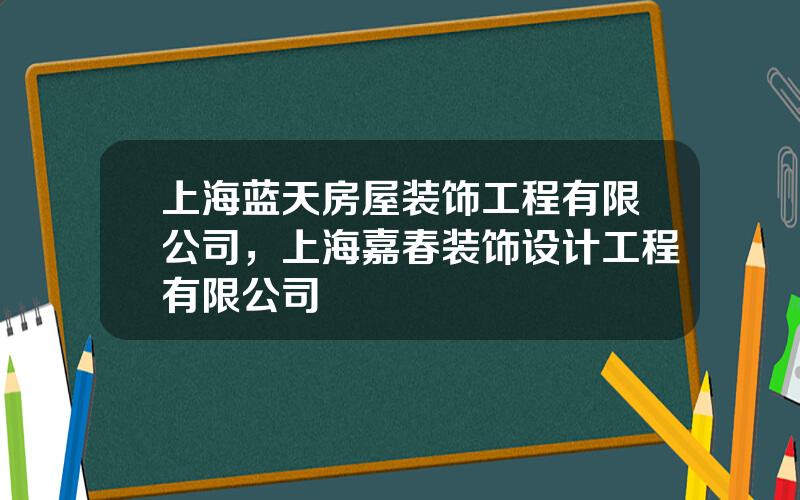 上海蓝天房屋装饰工程有限公司，上海嘉春装饰设计工程有限公司